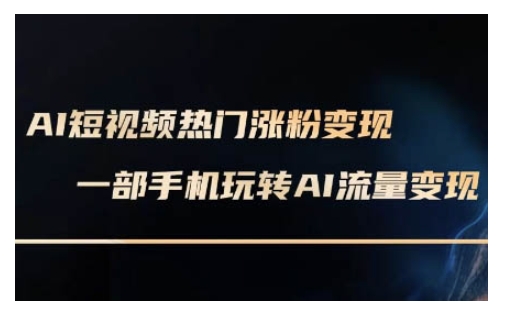 AI短视频热门涨粉变现

一部手机玩转AI流量变现